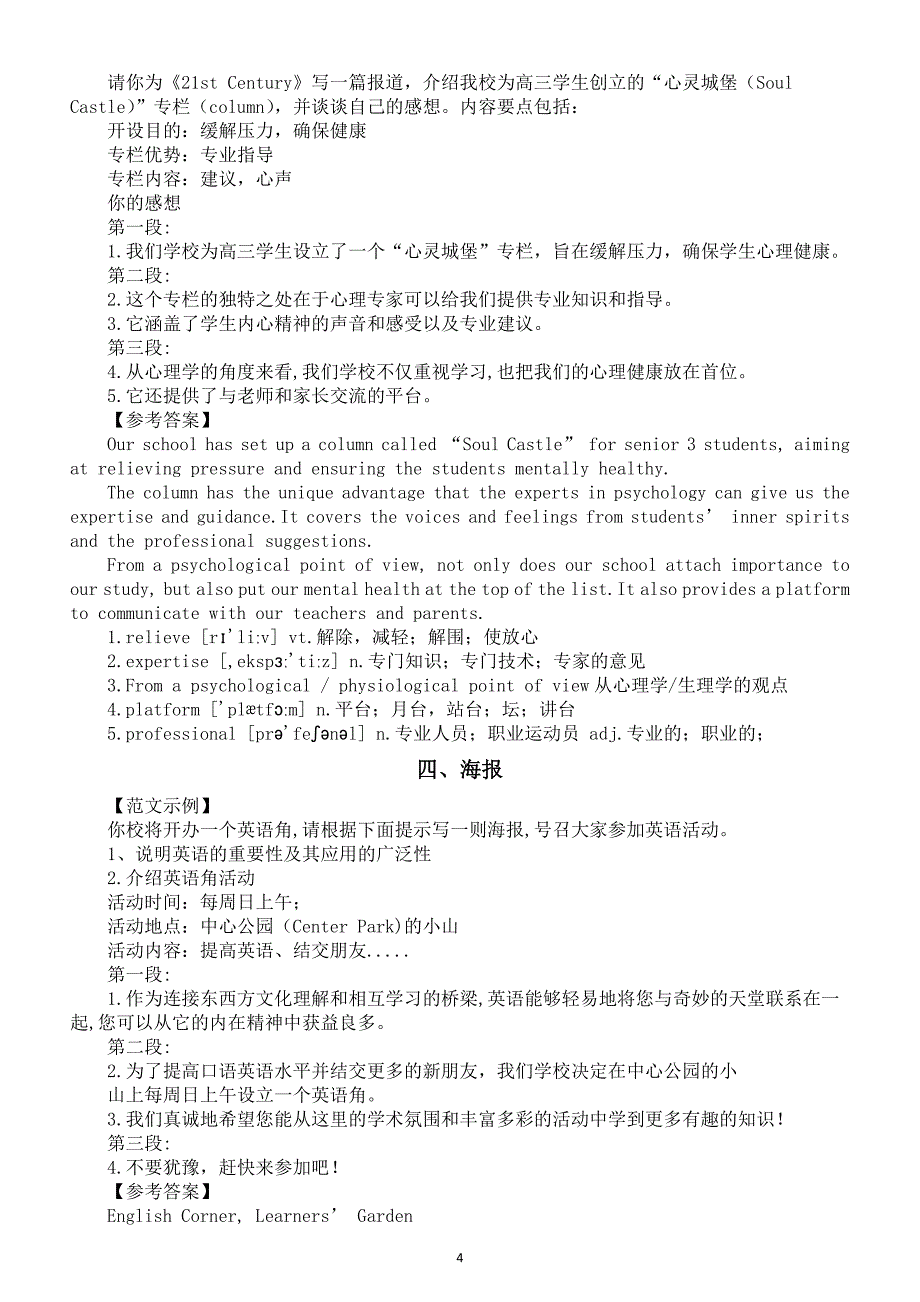 请你为《21st Century》写一篇报道，介绍我校为高三学生创立的“心灵城堡（Soul Castle)”专栏（column)，并谈谈自己的感想。内容要点包括：
开设目的：缓解压力，确保健康
专栏优势：专业指导
专栏内容：建议，心声
你的感想
第一段:
1.我们学校为高三学生设立了一个“心灵城堡”专栏，旨在缓解压力，确保学生心理健康。
第二段:
2.这个专栏的独特之处在于心理专家可以给我们提供专业知识和指导。
3.它涵盖了学生内心精神的声音和感受以及专业建议。
第三段:
4.从心理学的角度来看,我们学校不仅重视学习,也把我们的心理健康放在首位。
5.它还提供了与老师和家长交流的平台。
【参考答案】
Our school has set up a column called “Soul Castle” for senior 3 students, aiming at relieving pressure and ensuring the students mentally healthy.
The column has the unique advantage that the experts in psychology can give us the expertise and guidance.It covers the voices and feelings from students’ inner spirits and the professional suggestions.
From a psychological point of view, not only does our school attach importance to our study, but also put our mental health at the top of the list.It also provides a platform to communicate with our teachers and parents.
1.relieve [rɪ'li:v] vt.解除，减轻；解围；使放心
2.expertise [,ekspɜ:'ti:z] n.专门知识；专门技术；专家的意见
3.From a psychological / physiological point of view 从心理学/生理学的观点
4.platform ['plætfɔ:m] n.平台；月台，站台；坛；讲台
5.professional [prə'feʃənəl] n.专业人员；职业运动员 adj.专业的；职业的；

四、海报

【范文示例】
你校将开办一个英语角,请根据下面提示写一则海报,号召大家参加英语活动。
1、说明英语的重要性及其应用的广泛性
2.介绍英语角活动
活动时间：每周日上午；
活动地点：中心公园（Center Park)的小山
活动内容：提高英语、结交朋友.....
第一段:
1.作为连接东西方文化理解和相互学习的桥梁,英语能够轻易地将您与奇妙的天堂联系在一起,您可以从它的内在精神中获益良多。
第二段:
2.为了提高口语英语水平并结交更多的新朋友，我们学校决定在中心公园的小山上每周日上午设立一个英语角。
3.我们真诚地希望您能从这里的学术氛围和丰富多彩的活动中学到更多有趣的知识！
第三段:
4.不要犹豫，赶快来参加吧！
【参考答案】
English Corner, Learners’ Garden

4